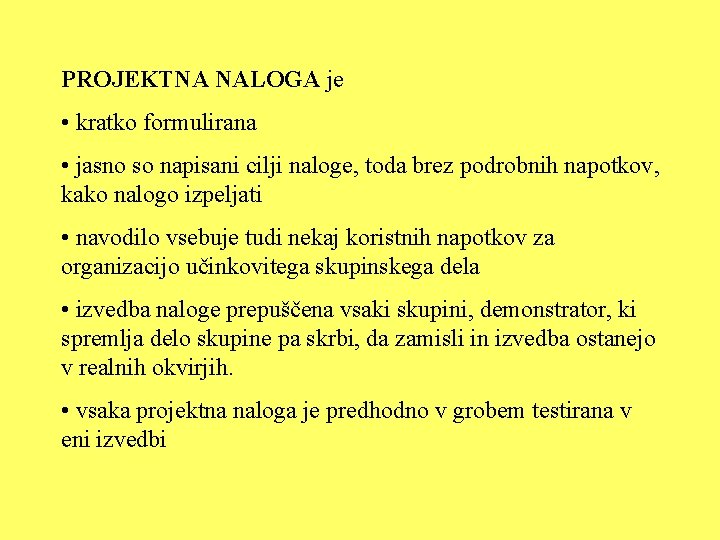 PROJEKTNA NALOGA je

• kratko formulirana

• jasno so napisani cilji naloge, toda brez podrobnih napotkov, kako nalogo izpeljati

• navodilo vsebuje tudi nekaj koristnih napotkov za organizacijo učinkovitega skupinskega dela

• izvedba naloge prepuščena vsaki skupini, demonstrator, ki spremlja delo skupine pa skrbi, da zamisli in izvedba ostanejo v realnih okvirjih.

• vsaka projektna naloga je predhodno v grobem testirana v eni izvedbi